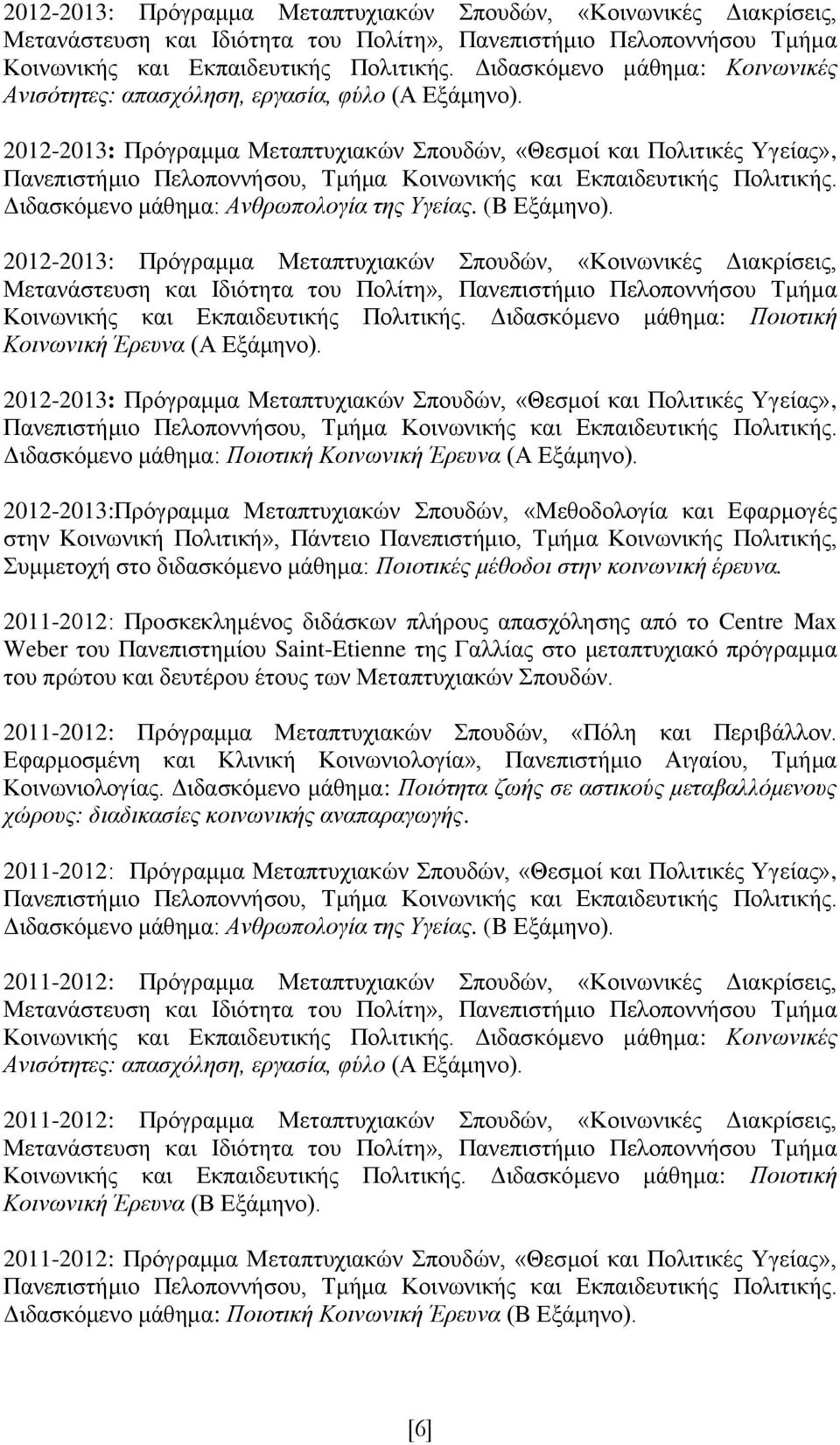 2012-2013: Πρόγραμμα Μεταπτυχιακών Σπουδών, «Κοινωνικές Διακρίσεις, Μετανάστευση και Ιδιότητα του Πολίτη», Πανεπιστήμιο Πελοποννήσου Τμήμα Κοινωνικής και Εκπαιδευτικής Πολιτικής. Διδασκόμενο μάθημα: Κοινωνικές Ανισότητες: απασχόληση, εργασία, φύλο (Α Εξάμηνο).

2012-2013: Πρόγραμμα Μεταπτυχιακών Σπουδών, «Θεσμοί και Πολιτικές Υγείας», Πανεπιστήμιο Πελοποννήσου, Τμήμα Κοινωνικής και Εκπαιδευτικής Πολιτικής. Διδασκόμενο μάθημα: Ανθρωπολογία της Υγείας. (Β Εξάμηνο).

2012-2013: Πρόγραμμα Μεταπτυχιακών Σπουδών, «Κοινωνικές Διακρίσεις, Μετανάστευση και Ιδιότητα του Πολίτη», Πανεπιστήμιο Πελοποννήσου Τμήμα Κοινωνικής και Εκπαιδευτικής Πολιτικής. Διδασκόμενο μάθημα: Ποιοτική Κοινωνική Έρευνα (Α Εξάμηνο).

2012-2013: Πρόγραμμα Μεταπτυχιακών Σπουδών, «Θεσμοί και Πολιτικές Υγείας», Πανεπιστήμιο Πελοποννήσου, Τμήμα Κοινωνικής και Εκπαιδευτικής Πολιτικής. Διδασκόμενο μάθημα: Ποιοτική Κοινωνική Έρευνα (Α Εξάμηνο).

2012-2013:Πρόγραμμα Μεταπτυχιακών Σπουδών, «Μεθοδολογία και Εφαρμογές στην Κοινωνική Πολιτική», Πάντειο Πανεπιστήμιο, Τμήμα Κοινωνικής Πολιτικής, Συμμετοχή στο διδασκόμενο μάθημα: Ποιοτικές μέθοδοι στην κοινωνική έρευνα.

2011-2012: Προσκεκλημένος διδάσκων πλήρους απασχόλησης από το Centre Max Weber του Πανεπιστημίου Saint-Etienne της Γαλλίας στο μεταπτυχιακό πρόγραμμα του πρώτου και δευτέρου έτους των Μεταπτυχιακών Σπουδών.

2011-2012: Πρόγραμμα Μεταπτυχιακών Σπουδών, «Πόλη και Περιβάλλον. Εφαρμοσμένη και Κλινική Κοινωνιολογία», Πανεπιστήμιο Αιγαίου, Τμήμα Κοινωνιολογίας. Διδασκόμενο μάθημα: Ποιότητα ζωής σε αστικούς μεταβαλλόμενους χώρους: διαδικασίες κοινωνικής αναπαραγωγής.

2011-2012: Πρόγραμμα Μεταπτυχιακών Σπουδών, «Θεσμοί και Πολιτικές Υγείας», Πανεπιστήμιο Πελοποννήσου, Τμήμα Κοινωνικής και Εκπαιδευτικής Πολιτικής. Διδασκόμενο μάθημα: Ανθρωπολογία της Υγείας. (Β Εξάμηνο).

2011-2012: Πρόγραμμα Μεταπτυχιακών Σπουδών, «Κοινωνικές Διακρίσεις, Μετανάστευση και Ιδιότητα του Πολίτη», Πανεπιστήμιο Πελοποννήσου Τμήμα Κοινωνικής και Εκπαιδευτικής Πολιτικής. Διδασκόμενο μάθημα: Κοινωνικές Ανισότητες: απασχόληση, εργασία, φύλο (Α Εξάμηνο).

2011-2012: Πρόγραμμα Μεταπτυχιακών Σπουδών, «Κοινωνικές Διακρίσεις, Μετανάστευση και Ιδιότητα του Πολίτη», Πανεπιστήμιο Πελοποννήσου Τμήμα Κοινωνικής και Εκπαιδευτικής Πολιτικής. Διδασκόμενο μάθημα: Ποιοτική Κοινωνική Έρευνα (Β Εξάμηνο).

2011-2012: Πρόγραμμα Μεταπτυχιακών Σπουδών, «Θεσμοί και Πολιτικές Υγείας», Πανεπιστήμιο Πελοποννήσου, Τμήμα Κοινωνικής και Εκπαιδευτικής Πολιτικής. Διδασκόμενο μάθημα: Ποιοτική Κοινωνική Έρευνα (Β Εξάμηνο).

[6]